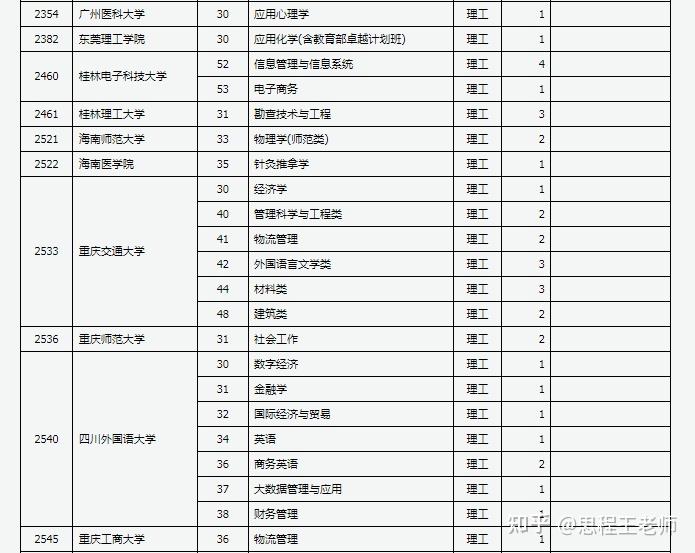 | 2354 | 广州医科大学 | 30 | 应用心理学 | 理工 | 1 | |
|---|---|---|---|---|---|---|
| 2382 | 东莞理工学院 | 30 | 应用化学(含教育部卓越计划班) | 理工 | 1 | |
| 2460 | 桂林电子科技大学 | 52 | 信息管理与信息系统 | 理工 | 4 | |
| | | 53 | 电子商务 | 理工 | 1 | |
| 2461 | 桂林理工大学 | 31 | 勘查技术与工程 | 理工 | 3 | |
| 2521 | 海南师范大学 | 33 | 物理学(师范类) | 理工 | 2 | |
| 2522 | 海南医学院 | 35 | 针灸推拿学 | 理工 | 1 | |
| 2533 | 重庆交通大学 | 30 | 经济学 | 理工 | 1 | |
| | | 40 | 管理科学与工程类 | 理工 | 2 | |
| | | 41 | 物流管理 | 理工 | 2 | |
| | | 42 | 外国语言文学类 | 理工 | 3 | |
| | | 44 | 材料类 | 理工 | 3 | |
| | | 48 | 建筑类 | 理工 | 2 | |
| 2536 | 重庆师范大学 | 31 | 社会工作 | 理工 | 2 | |
| 2540 | 四川外国语大学 | 30 | 数字经济 | 理工 | 1 | |
| | | 31 | 金融学 | 理工 | 1 | |
| | | 32 | 国际经济与贸易 | 理工 | 1 | |
| | | 34 | 英语 | 理工 | 1 | |
| | | 36 | 商务英语 | 理工 | 2 | |
| | | 37 | 大数据管理与应用 | 理工 | 1 | |
| | | 38 | 财务管理 | 理工 | 1 | |
| 2545 | 重庆工商大学 | 36 | 物流管理 | 理工 | 1 | |

知乎 @思程王老师